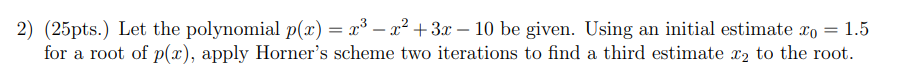 2) (25pts.) Let the polynomial $p(x) = x^3 - x^2 + 3x - 10$ be given. Using an initial estimate $x_0 = 1.5$ for a root of $p(x)$, apply Horner's scheme two iterations to find a third estimate $x_2$ to the root.